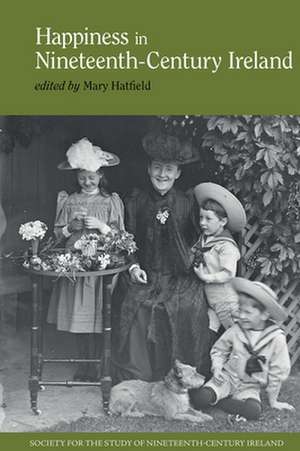 Happiness in Nineteenth-Century Ireland

edited by Mary Hatfield

SOCIETY FOR THE STUDY OF NINETEENTH-CENTURY IRELAND